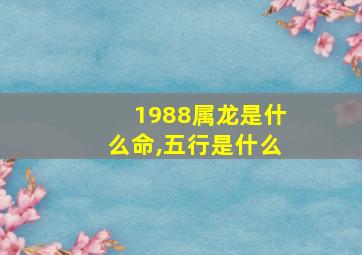 1988属龙是什么命,五行是什么